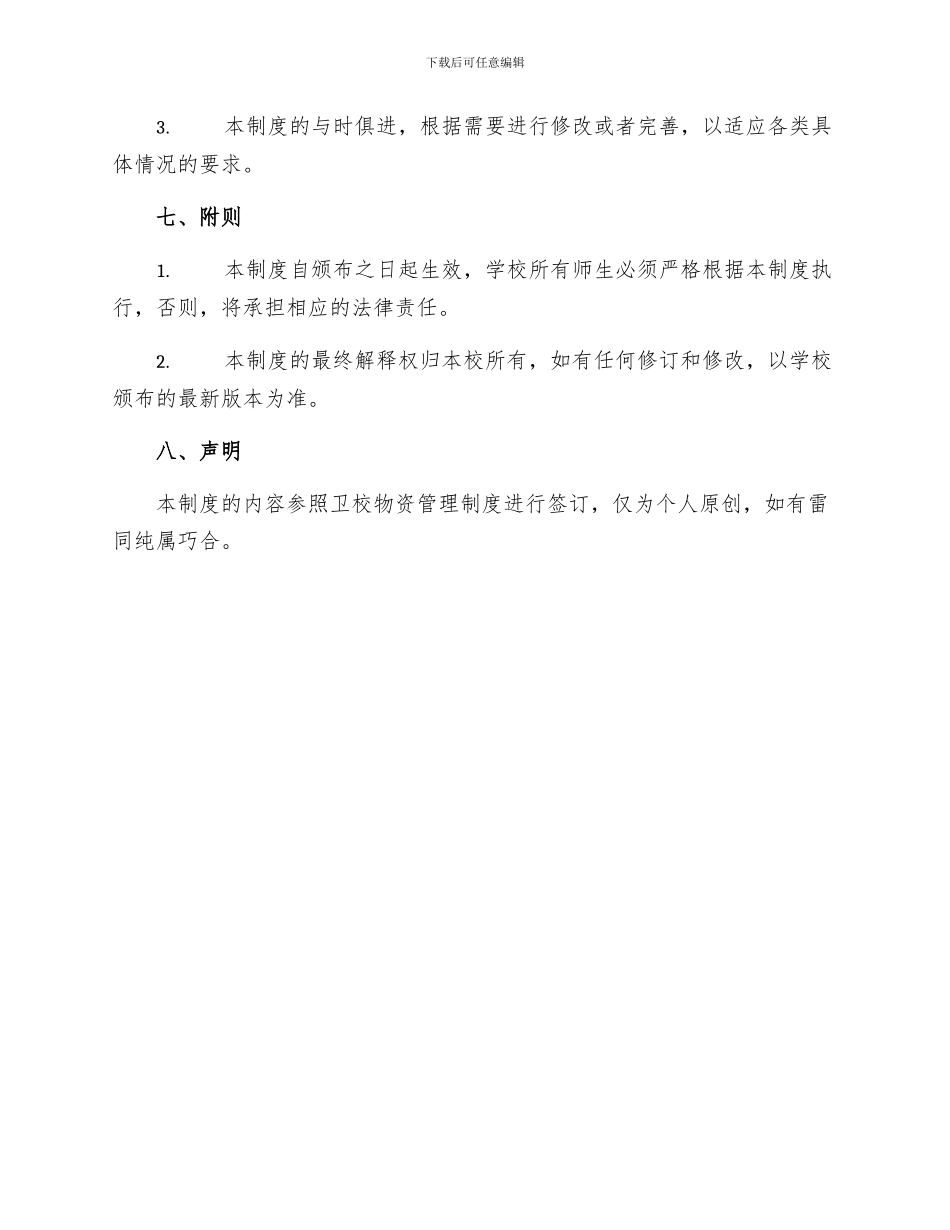 下载后可任意编辑

3. 本制度的与时俱进，根据需要进行修改或者完善，以适应各类具体情况的要求。

七、附则

1. 本制度自颁布之日起生效，学校所有师生必须严格根据本制度执行，否则，将承担相应的法律责任。

2. 本制度的最终解释权归本校所有，如有任何修订和修改，以学校颁布的最新版本为准。

八、声明

本制度的内容参照卫校物资管理制度进行签订，仅为个人原创，如有雷同纯属巧合。